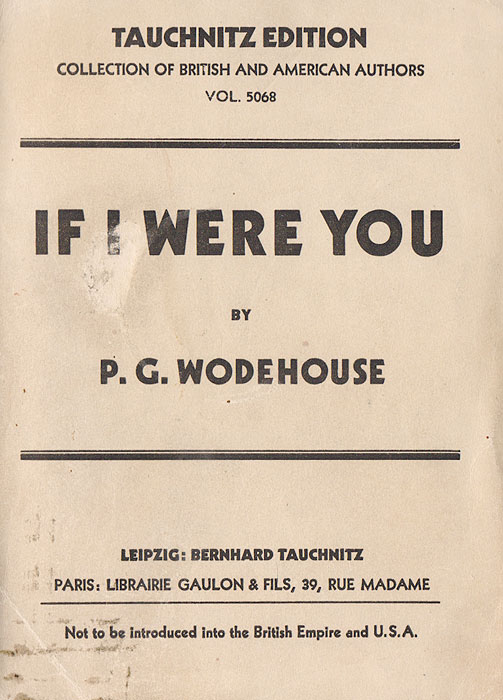 TAUCHNITZ EDITION
COLLECTION OF BRITISH AND AMERICAN AUTHORS
VOL. 5068

IF I WERE YOU

BY

P. G. WODEHOUSE

LEIPZIG: BERNHARD TAUCHNITZ
PARIS: LIBRAIRIE GAULON & FILS, 39, RUE MADAME

Not to be introduced into the British Empire and U.S.A.